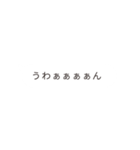 うわぁぁぁぁん